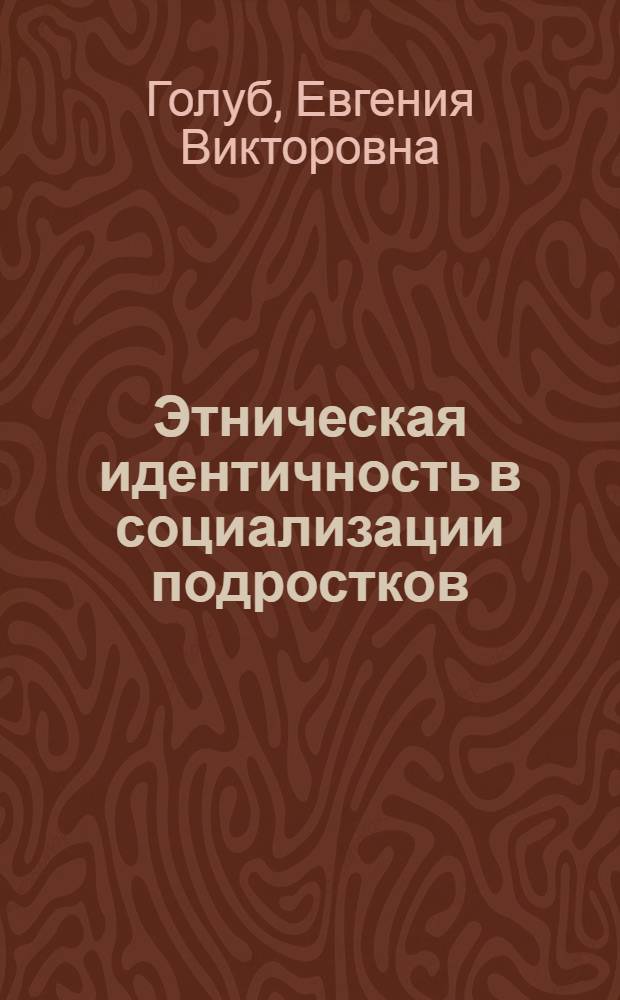 Голуб, Евгения Викторовна

Этническая идентичность в социализации подростков